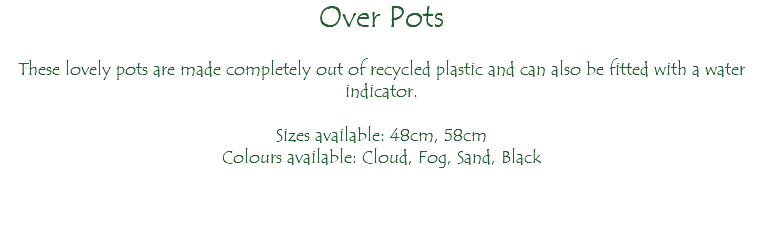 Over Pots

These lovely pots are made completely out of recycled plastic and can also be fitted with a water indicator.

Sizes available: 48cm, 58cm
Colours available: Cloud, Fog, Sand, Black